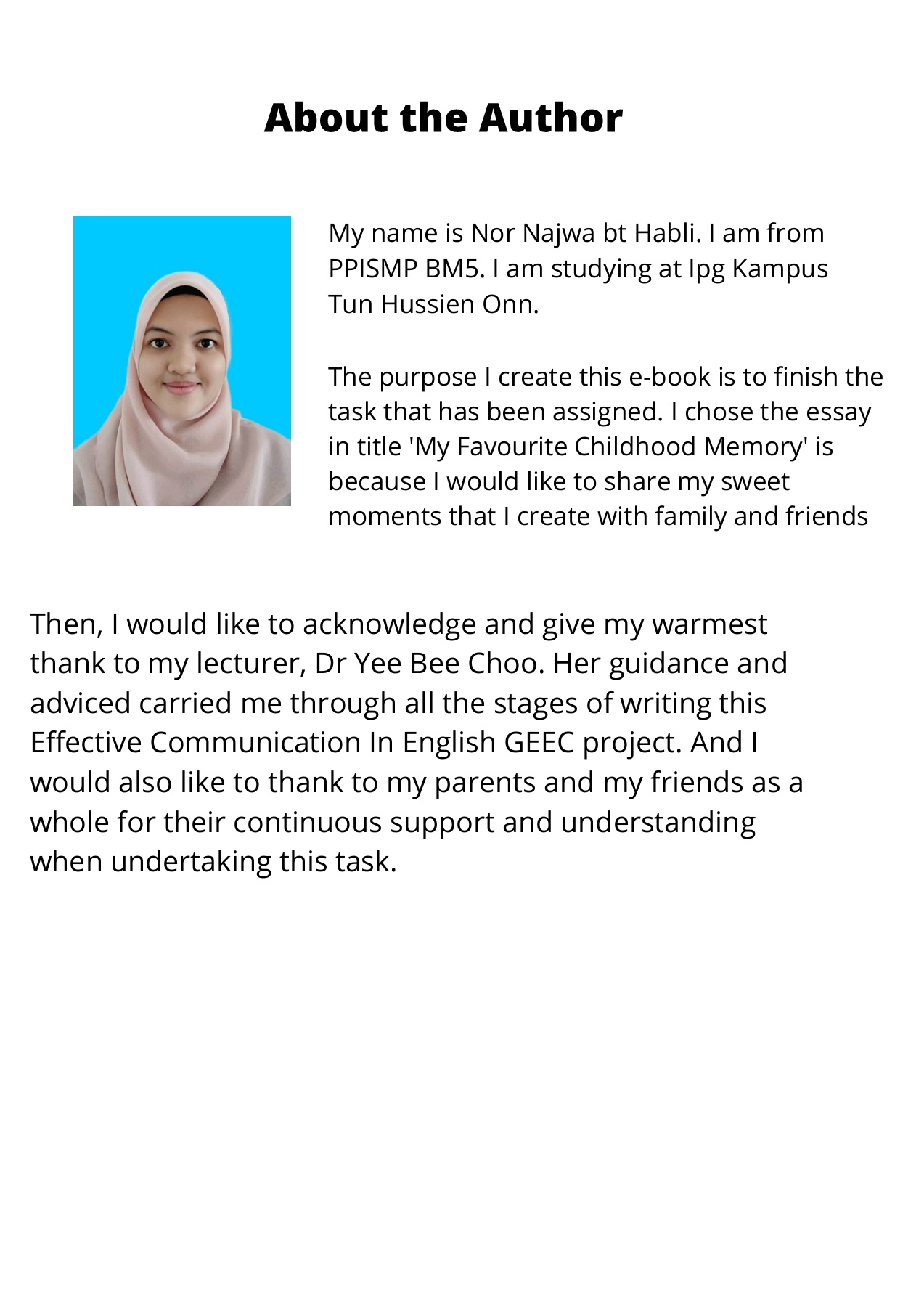 About the Author

My name is Nor Najwa bt Habli. I am from PPISMP BM5. I am studying at Ipg Kampus Tun Hussien Onn.

The purpose I create this e-book is to finish the task that has been assigned. I chose the essay in title 'My Favourite Childhood Memory' is because I would like to share my sweet moments that I create with family and friends

Then, I would like to acknowledge and give my warmest thank to my lecturer, Dr Yee Bee Choo. Her guidance and adviced carried me through all the stages of writing this Effective Communication In English GEEC project. And I would also like to thank to my parents and my friends as a whole for their continuous support and understanding when undertaking this task.